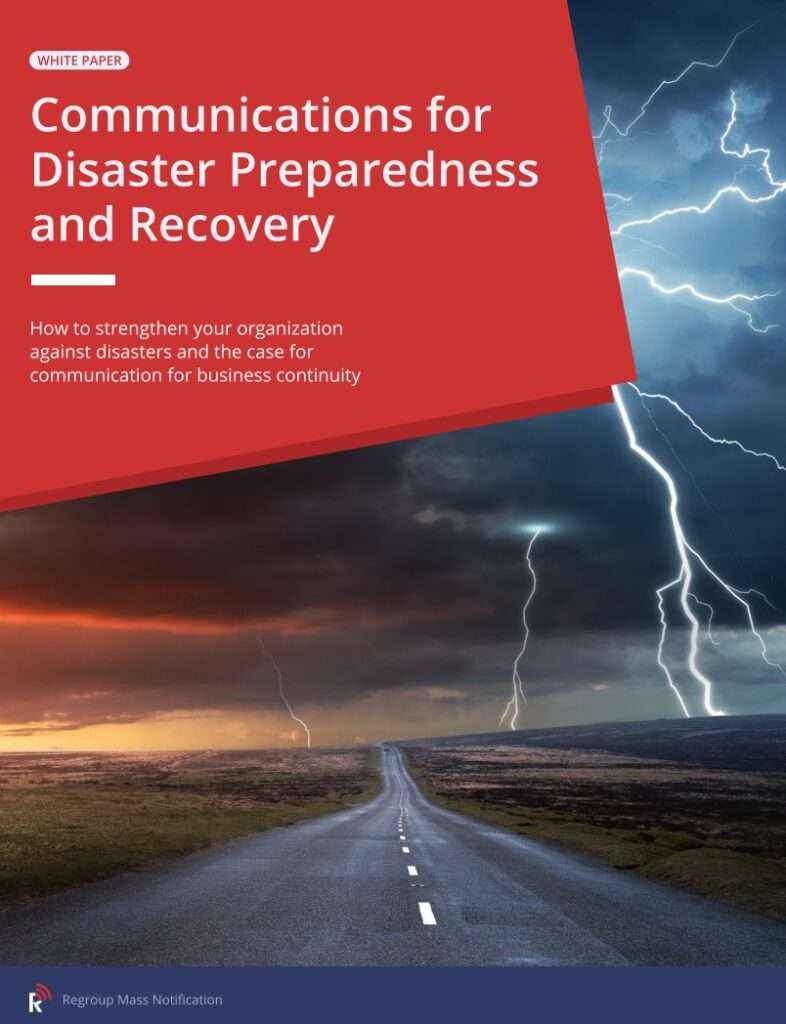 WHITE PAPER

Communications for Disaster Preparedness and Recovery

How to strengthen your organization against disasters and the case for communication for business continuity

Regroup Mass Notification